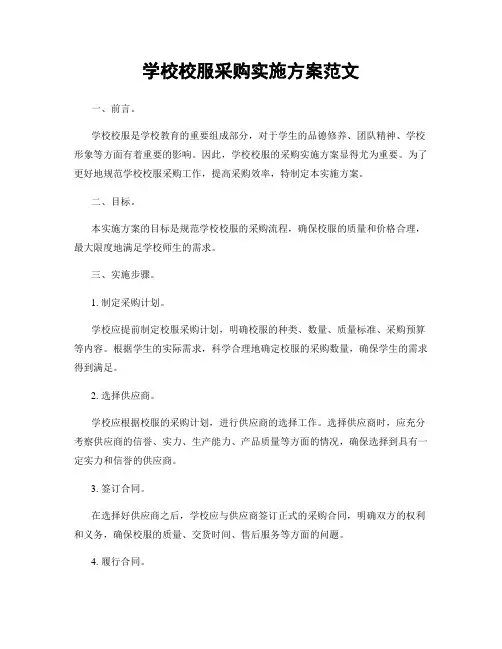 学校校服采购实施方案范文

一、前言。

学校校服是学校教育的重要组成部分，对于学生的品德修养、团队精神、学校形象等方面有着重要的影响。因此，学校校服的采购实施方案显得尤为重要。为了更好地规范学校校服采购工作，提高采购效率，特制定本实施方案。

二、目标。

本实施方案的目标是规范学校校服的采购流程，确保校服的质量和价格合理，最大限度地满足学校师生的需求。

三、实施步骤。

1. 制定采购计划。

学校应提前制定校服采购计划，明确校服的种类、数量、质量标准、采购预算等内容。根据学生的实际需求，科学合理地确定校服的采购数量，确保学生的需求得到满足。

2. 选择供应商。

学校应根据校服的采购计划，进行供应商的选择工作。选择供应商时，应充分考察供应商的信誉、实力、生产能力、产品质量等方面的情况，确保选择到具有一定实力和信誉的供应商。

3. 签订合同。

在选择好供应商之后，学校应与供应商签订正式的采购合同，明确双方的权利和义务，确保校服的质量、交货时间、售后服务等方面的问题。

4. 履行合同。